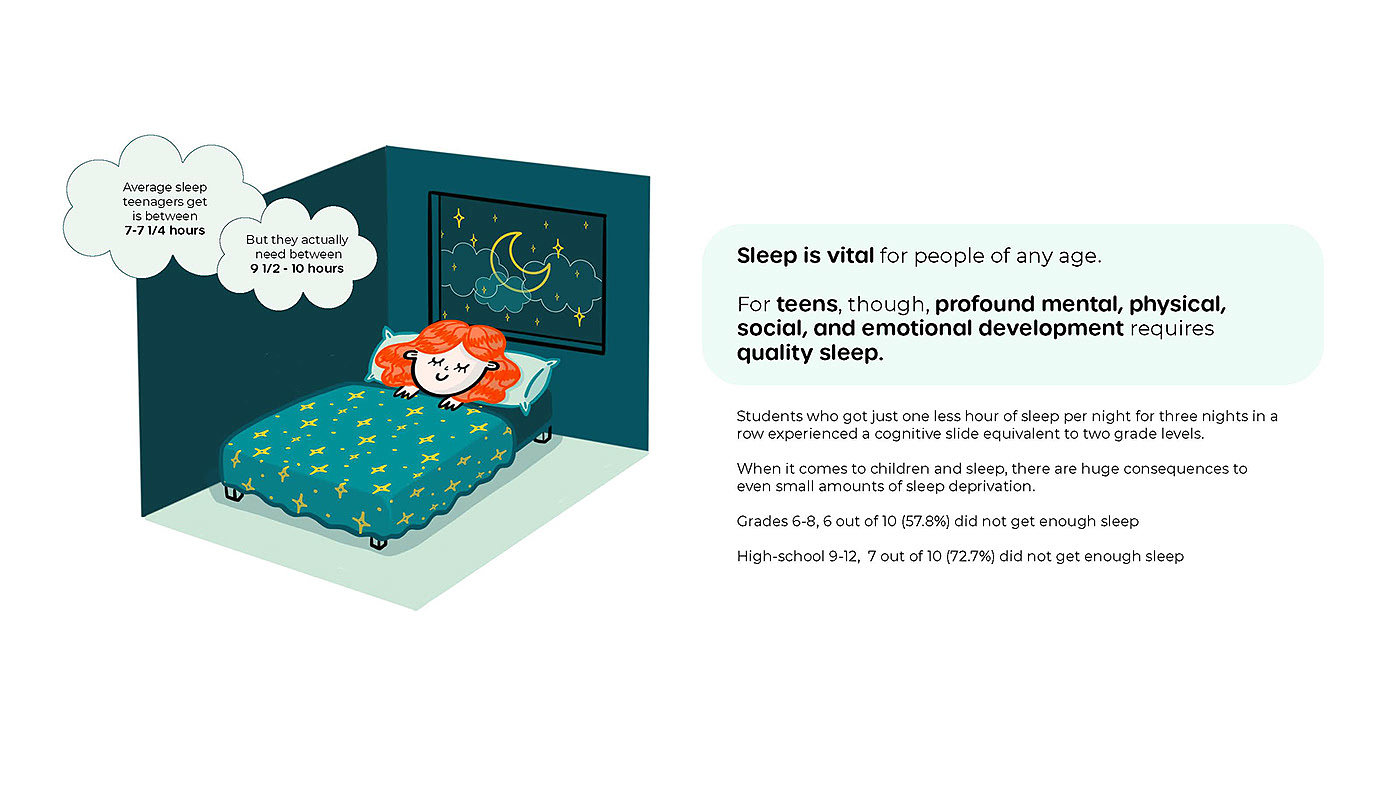 Average sleep teenagers get is between 7-7 1/4 hours

But they actually need between 9 1/2 - 10 hours

Sleep is vital for people of any age.

For teens, though, profound mental, physical, social, and emotional development requires quality sleep.

Students who got just one less hour of sleep per night for three nights in a row experienced a cognitive slide equivalent to two grade levels.

When it comes to children and sleep, there are huge consequences to even small amounts of sleep deprivation.

Grades 6-8, 6 out of 10 (57.8%) did not get enough sleep

High-school 9-12, 7 out of 10 (72.7%) did not get enough sleep